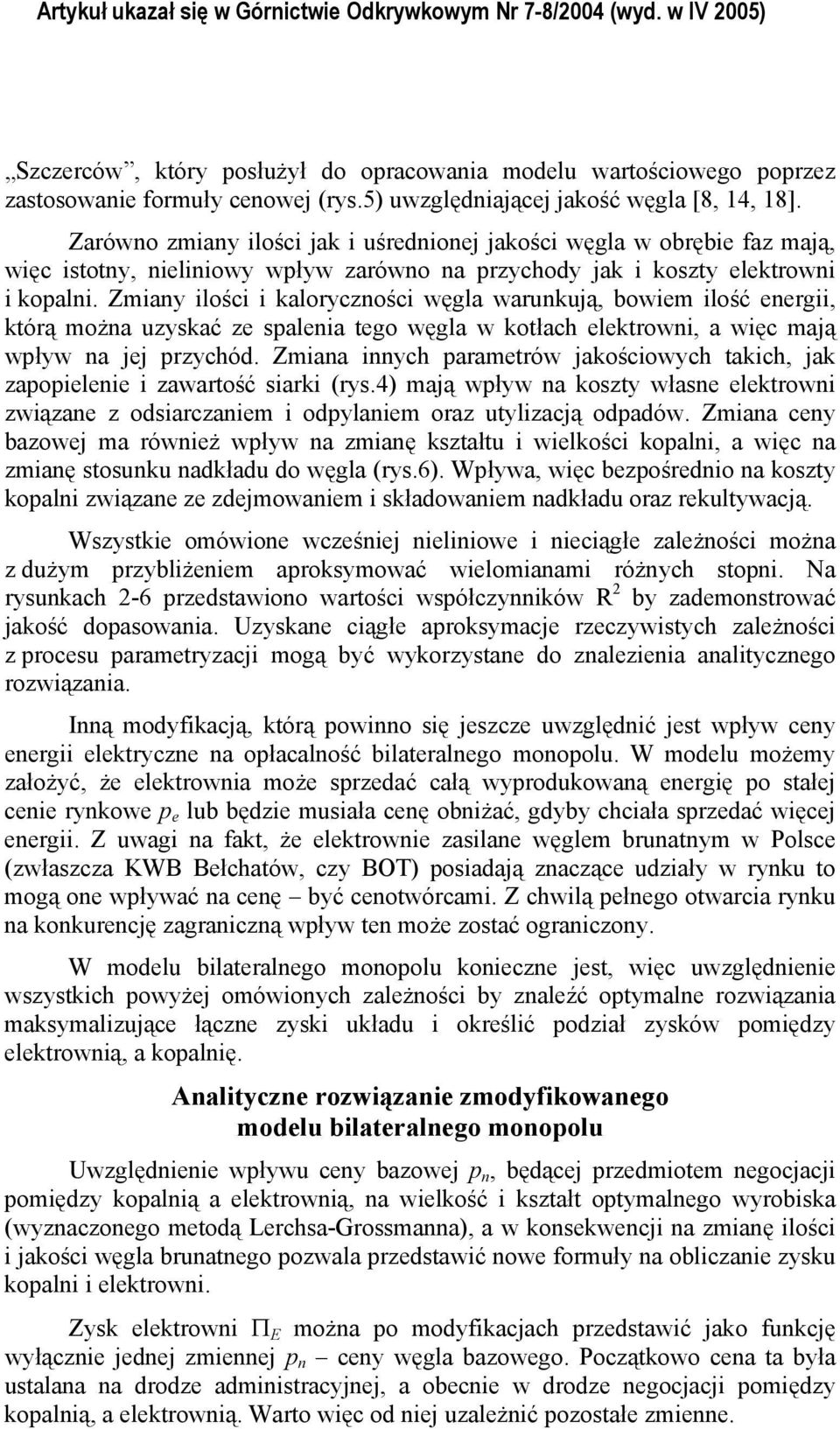 Artykuł ukazał się w Górnictwie Odkrywkowym Nr 7-8/2004 (wyd. w IV 2005)

„Szczerców”, który posłużył do opracowania modelu wartościowego poprzez zastosowanie formuły cenowej (rys.5) uwzględniającej jakość węgla [8, 14, 18].

Zarówno zmiany ilości jak i uśrednionej jakości węgla w obrębie faz mają, więc istotny, nieliniowy wpływ zarówno na przychody jak i koszty elektrowni i kopalni. Zmiany ilości i kaloryczności węgla warunkują, bowiem ilość energii, którą można uzyskać ze spalenia tego węgla w kotłach elektrowni, a więc mają wpływ na jej przychód. Zmiana innych parametrów jakościowych takich, jak zapopielenie i zawartość siarki (rys.4) mają wpływ na koszty własne elektrowni związane z odsiarczaniem i odpylaniem oraz utylizacją odpadów. Zmiana ceny bazowej ma również wpływ na zmianę kształtu i wielkości kopalni, a więc na zmianę stosunku nadkładu do węgla (rys.6). Wpływa, więc bezpośrednio na koszty kopalni związane ze zdejmowaniem i składowaniem nadkładu oraz rekultywacją.

Wszystkie omówione wcześniej nieliniowe i nieciągłe zależności można z dużym przybliżeniem aproksymować wielomianami różnych stopni. Na rysunkach 2-6 przedstawiono wartości współczynników $R^2$ by zademonstrować jakość dopasowania. Uzyskane ciągłe aproksymacje rzeczywistych zależności z procesu parametryzacji mogą być wykorzystane do znalezienia analitycznego rozwiązania.

Inną modyfikacją, którą powinno się jeszcze uwzględnić jest wpływ ceny energii elektryczne na opłacalność bilateralnego monopolu. W modelu możemy założyć, że elektrownia może sprzedać całą wyprodukowaną energię po stałej cenie rynkowe $p_e$ lub będzie musiała cenę obniżać, gdyby chciała sprzedać więcej energii. Z uwagi na fakt, że elektrownie zasilane węglem brunatnym w Polsce (zwłaszcza KWB Bełchatów, czy BOT) posiadają znaczące udziały w rynku to mogą one wpływać na cenę – być cenotwórcami. Z chwilą pełnego otwarcia rynku na konkurencję zagraniczną wpływ ten może zostać ograniczony.

W modelu bilateralnego monopolu konieczne jest, więc uwzględnienie wszystkich powyżej omówionych zależności by znaleźć optymalne rozwiązania maksymalizujące łączne zyski układu i określić podział zysków pomiędzy elektrownią, a kopalnię.

Analityczne rozwiązanie zmodyfikowanego modelu bilateralnego monopolu

Uwzględnienie wpływu ceny bazowej $p_n$, będącej przedmiotem negocjacji pomiędzy kopalnią a elektrownią, na wielkość i kształt optymalnego wyrobiska (wyznaczonego metodą Lerchsa-Grossmanna), a w konsekwencji na zmianę ilości i jakości węgla brunatnego pozwala przedstawić nowe formuły na obliczanie zysku kopalni i elektrowni.

Zysk elektrowni $\Pi_E$ można po modyfikacjach przedstawić jako funkcję wyłącznie jednej zmiennej $p_n$ – ceny węgla bazowego. Początkowo cena ta była ustalana na drodze administracyjnej, a obecnie w drodze negocjacji pomiędzy kopalnią, a elektrownią. Warto więc od niej uzależnić pozostałe zmienne.